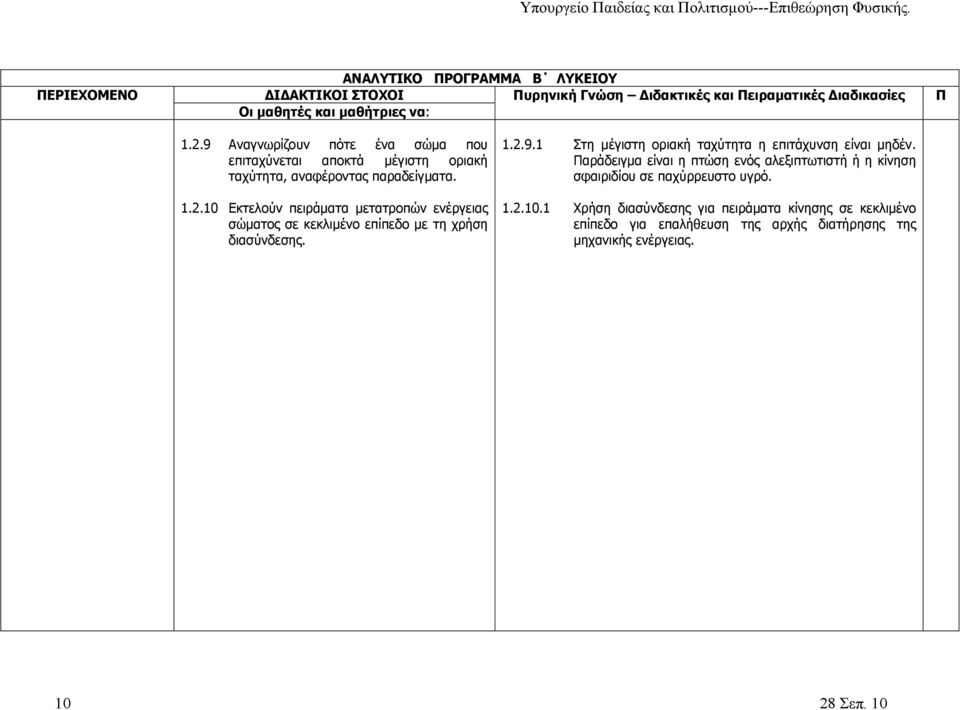 Υπουργείο Παιδείας και Πολιτισμού---Επιθεώρηση Φυσικής.

ΑΝΑΛΥΤΙΚΟ ΠΡΟΓΡΑΜΜΑ Β΄ ΛΥΚΕΙΟΥ

| ΠΕΡΙΕΧΟΜΕΝΟ | ΔΙΔΑΚΤΙΚΟΙ ΣΤΟΧΟΙ Οι μαθητές και μαθήτριες να: | Πυρηνική Γνώση – Διδακτικές και Πειραματικές Διαδικασίες | Π |
|---|---|---|---|
| | 1.2.9 Αναγνωρίζουν πότε ένα σώμα που επιταχύνεται αποκτά μέγιστη οριακή ταχύτητα, αναφέροντας παραδείγματα. | 1.2.9.1 Στη μέγιστη οριακή ταχύτητα η επιτάχυνση είναι μηδέν. Παράδειγμα είναι η πτώση ενός αλεξιπτωτιστή ή η κίνηση σφαιριδίου σε παχύρρευστο υγρό. | |
| | 1.2.10 Εκτελούν πειράματα μετατροπών ενέργειας σώματος σε κεκλιμένο επίπεδο με τη χρήση διασύνδεσης. | 1.2.10.1 Χρήση διασύνδεσης για πειράματα κίνησης σε κεκλιμένο επίπεδο για επαλήθευση της αρχής διατήρησης της μηχανικής ενέργειας. | |

10

28 Σεπ. 10